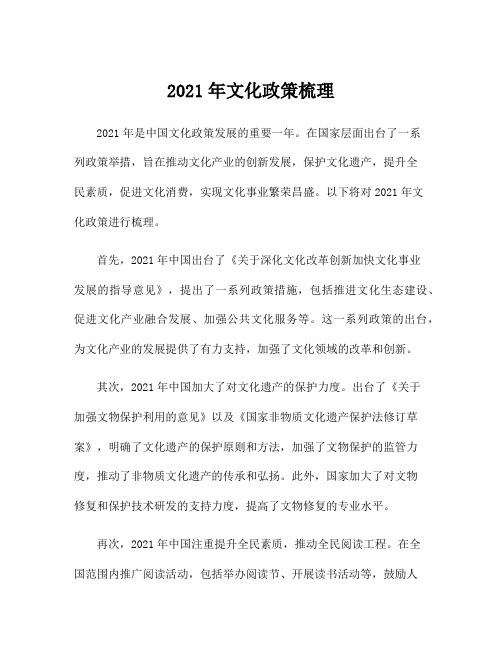 2021 年文化政策梳理

2021 年是中国文化政策发展的重要一年。在国家层面出台了一系列政策举措，旨在推动文化产业的创新发展，保护文化遗产，提升全民素质，促进文化消费，实现文化事业繁荣昌盛。以下将对 2021 年文化政策进行梳理。

首先，2021 年中国出台了《关于深化文化改革创新加快文化事业发展的指导意见》，提出了一系列政策措施，包括推进文化生态建设、促进文化产业融合发展、加强公共文化服务等。这一系列政策的出台，为文化产业的发展提供了有力支持，加强了文化领域的改革和创新。

其次，2021 年中国加大了对文化遗产的保护力度。出台了《关于加强文物保护利用的意见》以及《国家非物质文化遗产保护法修订草案》，明确了文化遗产的保护原则和方法，加强了文物保护的监管力度，推动了非物质文化遗产的传承和弘扬。此外，国家加大了对文物修复和保护技术研发的支持力度，提高了文物修复的专业水平。

再次，2021 年中国注重提升全民素质，推动全民阅读工程。在全国范围内推广阅读活动，包括举办阅读节、开展读书活动等，鼓励人